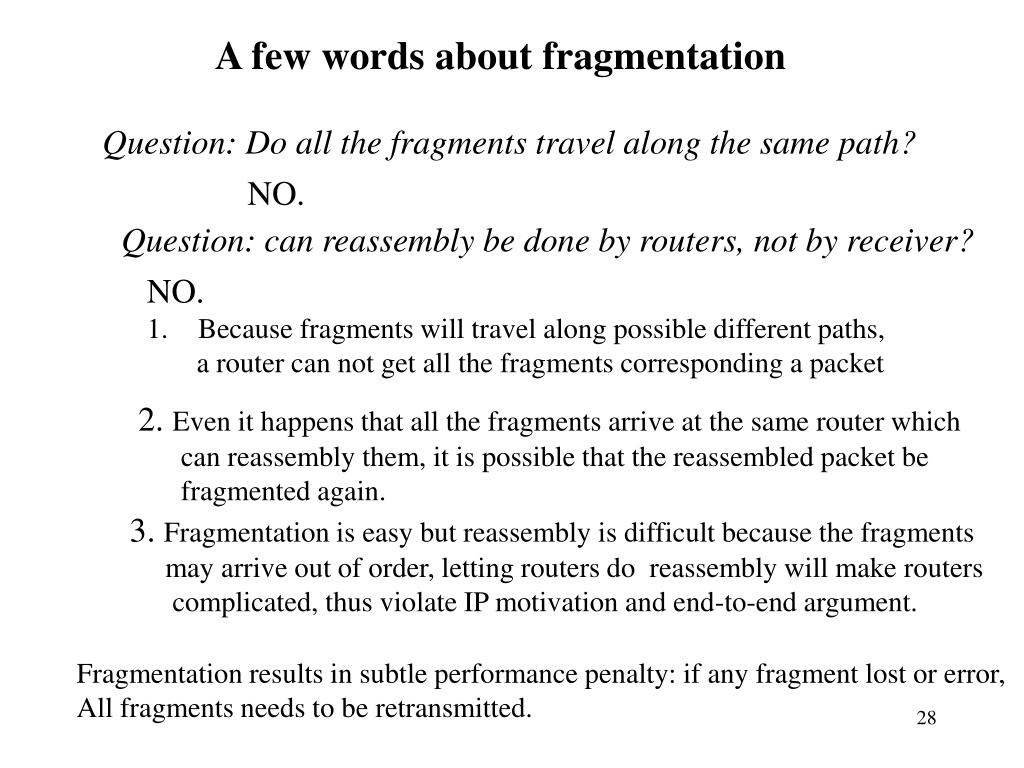 A few words about fragmentation

Question: Do all the fragments travel along the same path?

NO.

Question: can reassembly be done by routers, not by receiver?

NO.

1. Because fragments will travel along possible different paths, a router can not get all the fragments corresponding a packet

2. Even it happens that all the fragments arrive at the same router which can reassembly them, it is possible that the reassembled packet be fragmented again.

3. Fragmentation is easy but reassembly is difficult because the fragments may arrive out of order, letting routers do reassembly will make routers complicated, thus violate IP motivation and end-to-end argument.

Fragmentation results in subtle performance penalty: if any fragment lost or error, All fragments needs to be retransmitted.

28